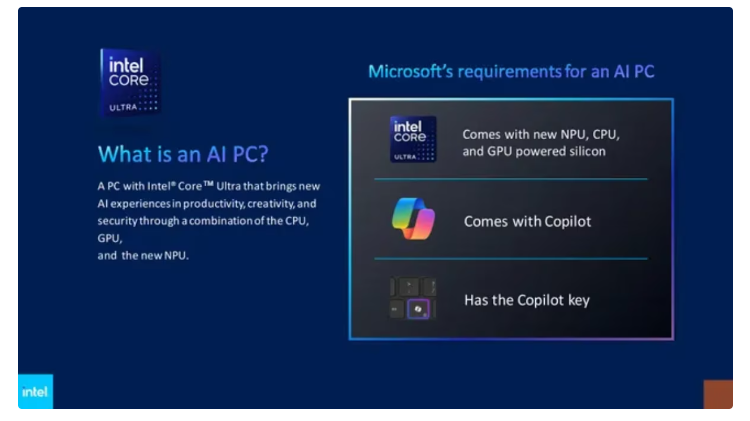 intel
CORE
ULTRA

What is an AI PC?

A PC with Intel® Core™ Ultra that brings new AI experiences in productivity, creativity, and security through a combination of the CPU, GPU,
and the new NPU.

Microsoft's requirements for an AI PC

intel
CORE
ULTRA

Comes with new NPU, CPU, and GPU powered silicon

Comes with Copilot

Has the Copilot key

intel